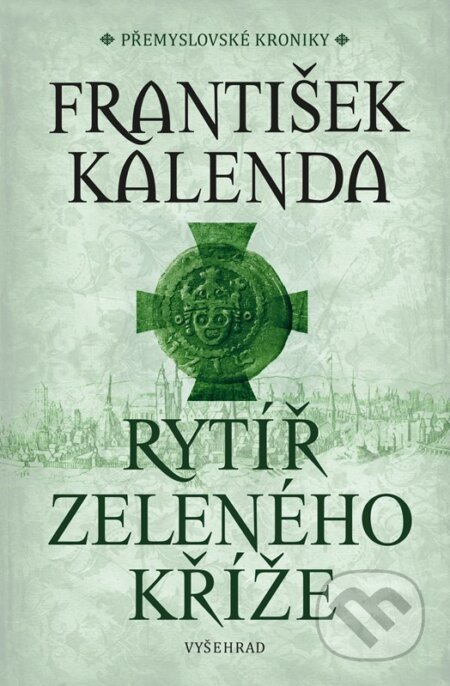 PŘEMYSLOVSKÉ KRONIKY

FRANTIŠEK KALENDA

RYTÍŘ ZELENÉHO KŘÍŽE

VYŠEHRAD